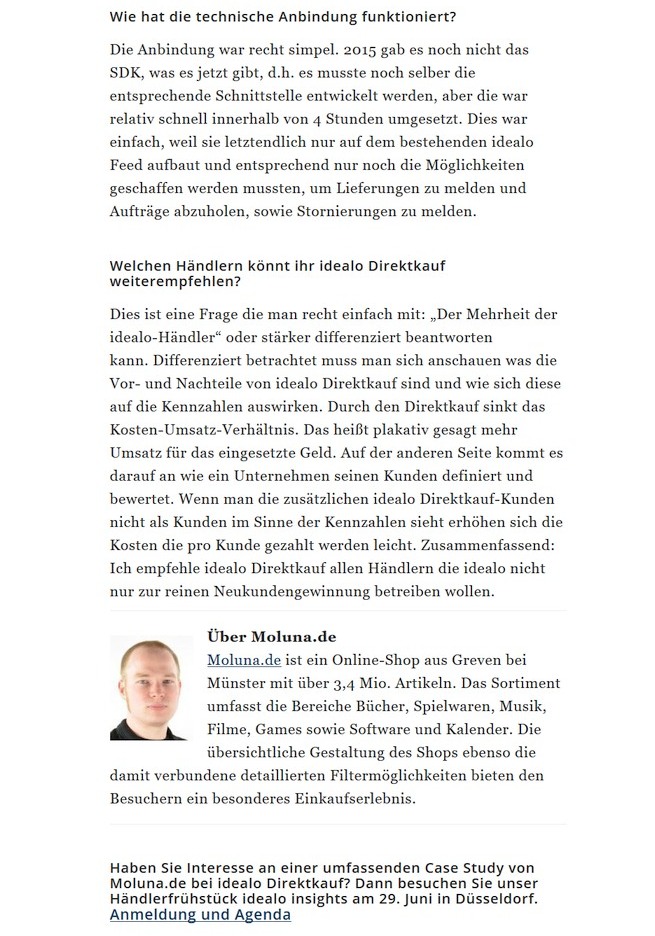 Wie hat die technische Anbindung funktioniert?

Die Anbindung war recht simpel. 2015 gab es noch nicht das SDK, was es jetzt gibt, d.h. es musste noch selber die entsprechende Schnittstelle entwickelt werden, aber die war relativ schnell innerhalb von 4 Stunden umgesetzt. Dies war einfach, weil sie letztendlich nur auf dem bestehenden idealo Feed aufbaut und entsprechend nur noch die Möglichkeiten geschaffen werden mussten, um Lieferungen zu melden und Aufträge abzuholen, sowie Stornierungen zu melden.

Welchen Händlern könnt ihr idealo Direktkauf weiterempfehlen?

Dies ist eine Frage die man recht einfach mit: „Der Mehrheit der idealo-Händler“ oder stärker differenziert beantworten kann. Differenziert betrachtet muss man sich anschauen was die Vor- und Nachteile von idealo Direktkauf sind und wie sich diese auf die Kennzahlen auswirken. Durch den Direktkauf sinkt das Kosten-Umsatz-Verhältnis. Das heißt plakativ gesagt mehr Umsatz für das eingesetzte Geld. Auf der anderen Seite kommt es darauf an wie ein Unternehmen seinen Kunden definiert und bewertet. Wenn man die zusätzlichen idealo Direktkauf-Kunden nicht als Kunden im Sinne der Kennzahlen sieht erhöhen sich die Kosten die pro Kunde gezahlt werden leicht. Zusammenfassend: Ich empfehle idealo Direktkauf allen Händlern die idealo nicht nur zur reinen Neukundengewinnung betreiben wollen.

Über Moluna.de

Moluna.de ist ein Online-Shop aus Greven bei Münster mit über 3,4 Mio. Artikeln. Das Sortiment umfasst die Bereiche Bücher, Spielwaren, Musik, Filme, Games sowie Software und Kalender. Die übersichtliche Gestaltung des Shops ebenso die damit verbundene detaillierten Filtermöglichkeiten bieten den Besuchern ein besonderes Einkaufserlebnis.

Haben Sie Interesse an einer umfassenden Case Study von Moluna.de bei idealo Direktkauf? Dann besuchen Sie unser Händlerfrühstück idealo insights am 29. Juni in Düsseldorf. Anmeldung und Agenda